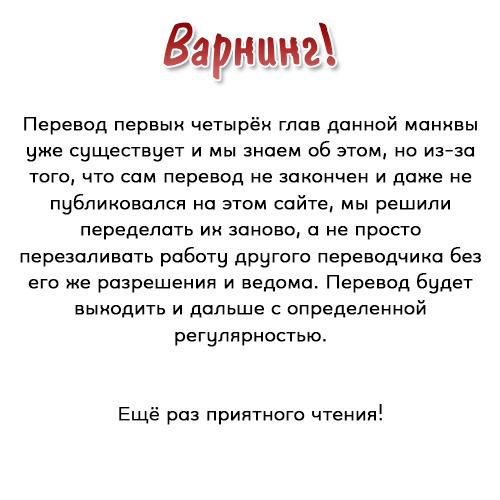 Варнинг!

Перевод первых четырёх глав данной манхвы уже существует и мы знаем об этом, но из-за того, что сам перевод не закончен и даже не публиковался на этом сайте, мы решили переделать их заново, а не просто перезаливать работу другого переводчика без его же разрешения и ведома. Перевод будет выходить и дальше с определенной регулярностью.

Ещё раз приятного чтения!